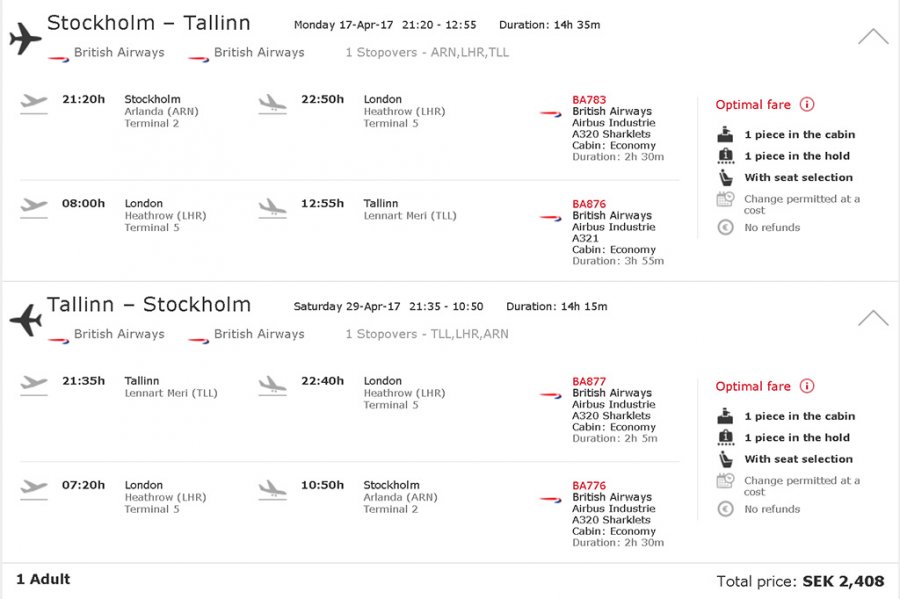 Stockholm – Tallinn Monday 17-Apr-17 21:20 - 12:55 Duration: 14h 35m

British Airways British Airways 1 Stopovers - ARN,LHR,TLL

21:20h Stockholm Arlanda (ARN) Terminal 2

22:50h London Heathrow (LHR) Terminal 5

BA783 British Airways Airbus Industrie A320 Sharklets Cabin: Economy Duration: 2h 30m

08:00h London Heathrow (LHR) Terminal 5

12:55h Tallinn Lennart Meri (TLL)

BA876 British Airways Airbus Industrie A321 Cabin: Economy Duration: 3h 55m

Optimal fare

1 piece in the cabin

1 piece in the hold

With seat selection

Change permitted at a cost

No refunds

Tallinn – Stockholm Saturday 29-Apr-17 21:35 - 10:50 Duration: 14h 15m

British Airways British Airways 1 Stopovers - TLL,LHR,ARN

21:35h Tallinn Lennart Meri (TLL)

22:40h London Heathrow (LHR) Terminal 5

BA877 British Airways Airbus Industrie A320 Sharklets Cabin: Economy Duration: 2h 5m

07:20h London Heathrow (LHR) Terminal 5

10:50h Stockholm Arlanda (ARN) Terminal 2

BA776 British Airways Airbus Industrie A320 Sharklets Cabin: Economy Duration: 2h 30m

Optimal fare

1 piece in the cabin

1 piece in the hold

With seat selection

Change permitted at a cost

No refunds

1 Adult

Total price: SEK 2,408